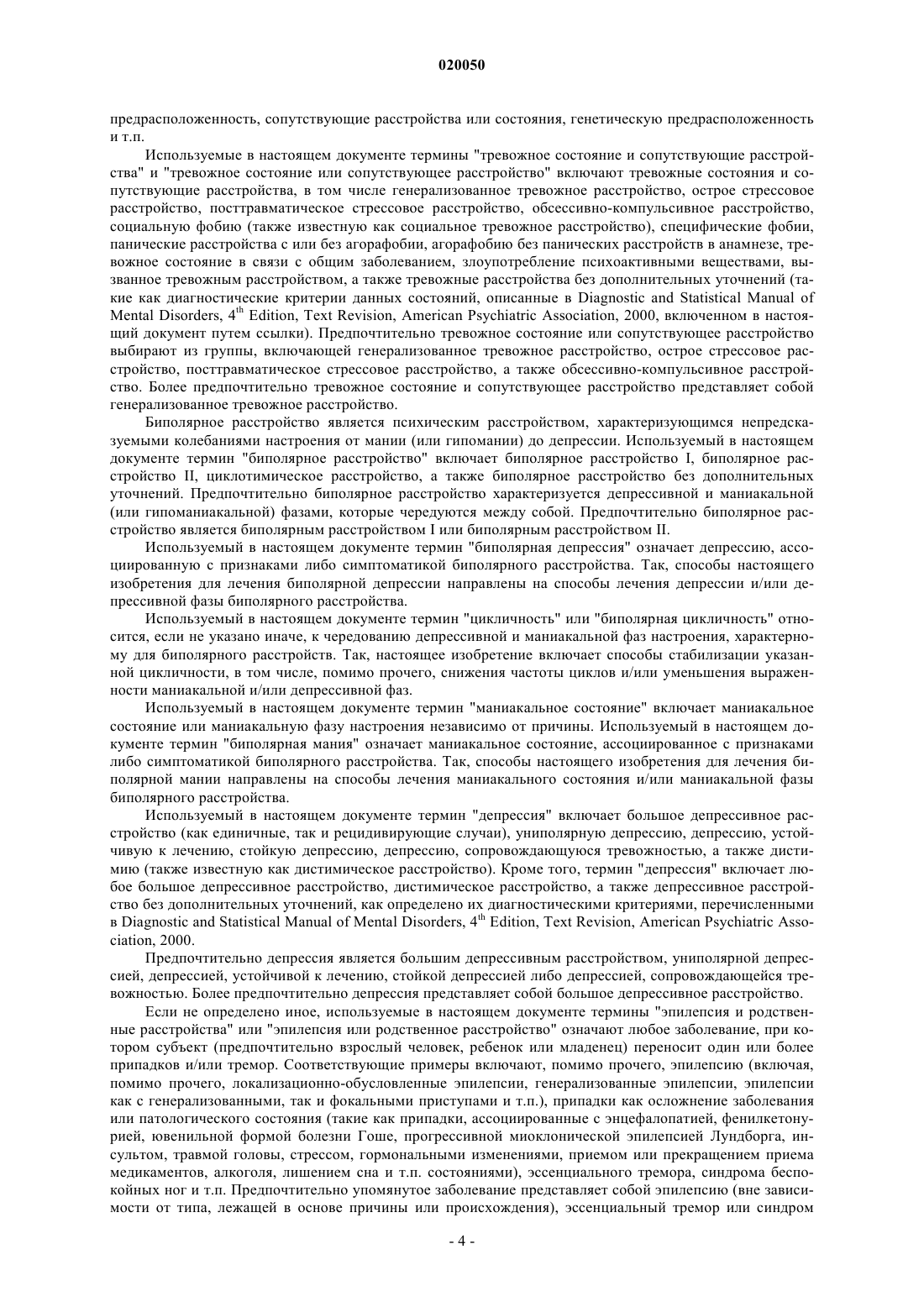 020050

предрасположенность, сопутствующие расстройства или состояния, генетическую предрасположенность и т.п.

Используемые в настоящем документе термины "тревожное состояние и сопутствующие расстройства" и "тревожное состояние или сопутствующее расстройство" включают тревожные состояния и сопутствующие расстройства, в том числе генерализованное тревожное расстройство, острое стрессовое расстройство, посттравматическое стрессовое расстройство, обсессивно-компульсивное расстройство, социальную фобию (также известную как социальное тревожное расстройство), специфические фобии, панические расстройства с или без агорафобии, агорафобию без панических расстройств в анамнезе, тревожное состояние в связи с общим заболеванием, злоупотребление психоактивными веществами, вызванное тревожным расстройством, а также тревожные расстройства без дополнительных уточнений (такие как диагностические критерии данных состояний, описанные в Diagnostic and Statistical Manual of Mental Disorders, $4^{th}$ Edition, Text Revision, American Psychiatric Association, 2000, включенном в настоящий документ путем ссылки). Предпочтительно тревожное состояние или сопутствующее расстройство выбирают из группы, включающей генерализованное тревожное расстройство, острое стрессовое расстройство, посттравматическое стрессовое расстройство, а также обсессивно-компульсивное расстройство. Более предпочтительно тревожное состояние и сопутствующее расстройство представляет собой генерализованное тревожное расстройство.

Биполярное расстройство является психическим расстройством, характеризующимся непредсказуемыми колебаниями настроения от мании (или гипомании) до депрессии. Используемый в настоящем документе термин "биполярное расстройство" включает биполярное расстройство I, биполярное расстройство II, циклотимическое расстройство, а также биполярное расстройство без дополнительных уточнений. Предпочтительно биполярное расстройство характеризуется депрессивной и маниакальной (или гипоманиакальной) фазами, которые чередуются между собой. Предпочтительно биполярное расстройство является биполярным расстройством I или биполярным расстройством II.

Используемый в настоящем документе термин "биполярная депрессия" означает депрессию, ассоциированную с признаками либо симптоматикой биполярного расстройства. Так, способы настоящего изобретения для лечения биполярной депрессии направлены на способы лечения депрессии и/или депрессивной фазы биполярного расстройства.

Используемый в настоящем документе термин "цикличность" или "биполярная цикличность" относится, если не указано иначе, к чередованию депрессивной и маниакальной фаз настроения, характерному для биполярного расстройств. Так, настоящее изобретение включает способы стабилизации указанной цикличности, в том числе, помимо прочего, снижения частоты циклов и/или уменьшения выраженности маниакальной и/или депрессивной фаз.

Используемый в настоящем документе термин "маниакальное состояние" включает маниакальное состояние или маниакальную фазу настроения независимо от причины. Используемый в настоящем документе термин "биполярная мания" означает маниакальное состояние, ассоциированное с признаками либо симптоматикой биполярного расстройства. Так, способы настоящего изобретения для лечения биполярной мании направлены на способы лечения маниакального состояния и/или маниакальной фазы биполярного расстройства.

Используемый в настоящем документе термин "депрессия" включает большое депрессивное расстройство (как единичные, так и рецидивирующие случаи), униполярную депрессию, депрессию, устойчивую к лечению, стойкую депрессию, депрессию, сопровождающуюся тревожностью, а также дистимию (также известную как дистимическое расстройство). Кроме того, термин "депрессия" включает любое большое депрессивное расстройство, дистимическое расстройство, а также депрессивное расстройство без дополнительных уточнений, как определено их диагностическими критериями, перечисленными в Diagnostic and Statistical Manual of Mental Disorders, $4^{th}$ Edition, Text Revision, American Psychiatric Association, 2000.

Предпочтительно депрессия является большим депрессивным расстройством, униполярной депрессией, депрессией, устойчивой к лечению, стойкой депрессией либо депрессией, сопровождающейся тревожностью. Более предпочтительно депрессия представляет собой большое депрессивное расстройство.

Если не определено иное, используемые в настоящем документе термины "эпилепсия и родственные расстройства" или "эпилепсия или родственное расстройство" означают любое заболевание, при котором субъект (предпочтительно взрослый человек, ребенок или младенец) переносит один или более припадков и/или тремор. Соответствующие примеры включают, помимо прочего, эпилепсию (включая, помимо прочего, локализационно-обусловленные эпилепсии, генерализованные эпилепсии, эпилепсии как с генерализованными, так и фокальными приступами и т.п.), припадки как осложнение заболевания или патологического состояния (такие как припадки, ассоциированные с энцефалопатией, фенилкетонурией, ювенильной формой болезни Гоше, прогрессивной миоклонической эпилепсией Лундборга, инсультом, травмой головы, стрессом, гормональными изменениями, приемом или прекращением приема медикаментов, алкоголя, лишением сна и т.п. состояниями), эссенциального тремора, синдрома беспокойных ног и т.п. Предпочтительно упомянутое заболевание представляет собой эпилепсию (вне зависимости от типа, лежащей в основе причины или происхождения), эссенциальный тремор или синдром

- 4 -